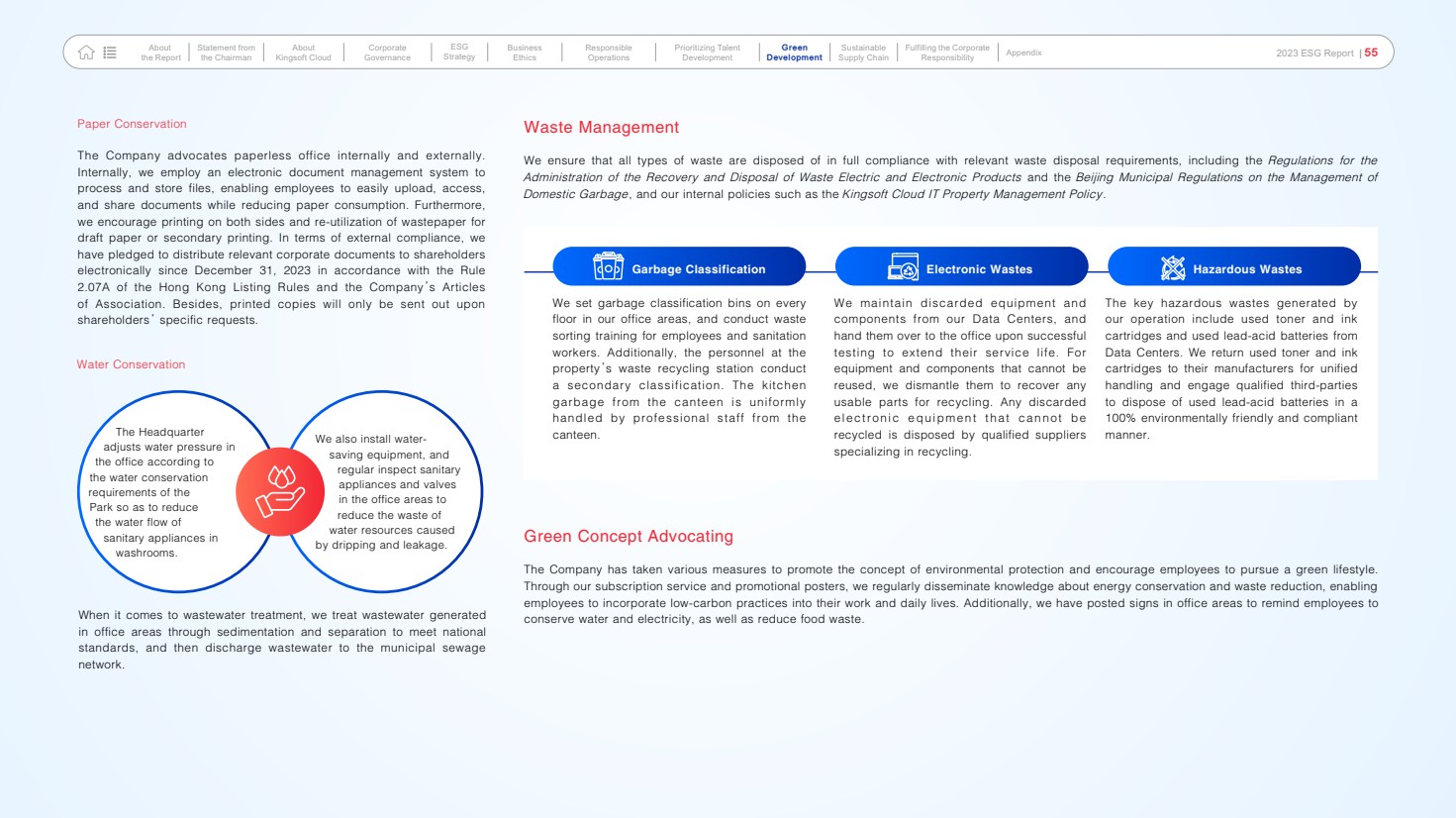 About the Report | Statement from the Chairman | About Kingsoft Cloud | Corporate Governance | ESG Strategy | Business Ethics | Responsible Operations | Prioritizing Talent Development | Green Development | Sustainable Supply Chain | Fulfilling the Corporate Responsibility | Appendix

2023 ESG Report | 55

Paper Conservation

The Company advocates paperless office internally and externally. Internally, we employ an electronic document management system to process and store files, enabling employees to easily upload, access, and share documents while reducing paper consumption. Furthermore, we encourage printing on both sides and re-utilization of wastepaper for draft paper or secondary printing. In terms of external compliance, we have pledged to distribute relevant corporate documents to shareholders electronically since December 31, 2023 in accordance with the Rule 2.07A of the Hong Kong Listing Rules and the Company's Articles of Association. Besides, printed copies will only be sent out upon shareholders' specific requests.

Water Conservation

The Headquarter adjusts water pressure in the office according to the water conservation requirements of the Park so as to reduce the water flow of sanitary appliances in washrooms.

We also install water-saving equipment, and regular inspect sanitary appliances and valves in the office areas to reduce the waste of water resources caused by dripping and leakage.

When it comes to wastewater treatment, we treat wastewater generated in office areas through sedimentation and separation to meet national standards, and then discharge wastewater to the municipal sewage network.

Waste Management

We ensure that all types of waste are disposed of in full compliance with relevant waste disposal requirements, including the Regulations for the Administration of the Recovery and Disposal of Waste Electric and Electronic Products and the Beijing Municipal Regulations on the Management of Domestic Garbage, and our internal policies such as the Kingsoft Cloud IT Property Management Policy.

Garbage Classification

We set garbage classification bins on every floor in our office areas, and conduct waste sorting training for employees and sanitation workers. Additionally, the personnel at the property's waste recycling station conduct a secondary classification. The kitchen garbage from the canteen is uniformly handled by professional staff from the canteen.

Electronic Wastes

We maintain discarded equipment and components from our Data Centers, and hand them over to the office upon successful testing to extend their service life. For equipment and components that cannot be reused, we dismantle them to recover any usable parts for recycling. Any discarded electronic equipment that cannot be recycled is disposed by qualified suppliers specializing in recycling.

Hazardous Wastes

The key hazardous wastes generated by our operation include used toner and ink cartridges and used lead-acid batteries from Data Centers. We return used toner and ink cartridges to their manufacturers for unified handling and engage qualified third-parties to dispose of used lead-acid batteries in a 100% environmentally friendly and compliant manner.

Green Concept Advocating

The Company has taken various measures to promote the concept of environmental protection and encourage employees to pursue a green lifestyle. Through our subscription service and promotional posters, we regularly disseminate knowledge about energy conservation and waste reduction, enabling employees to incorporate low-carbon practices into their work and daily lives. Additionally, we have posted signs in office areas to remind employees to conserve water and electricity, as well as reduce food waste.